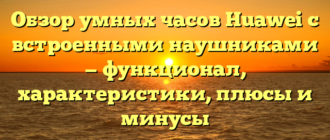 Обзор умных часов Huawei с встроенными наушниками – функционал, характеристики, плюсы и минусы